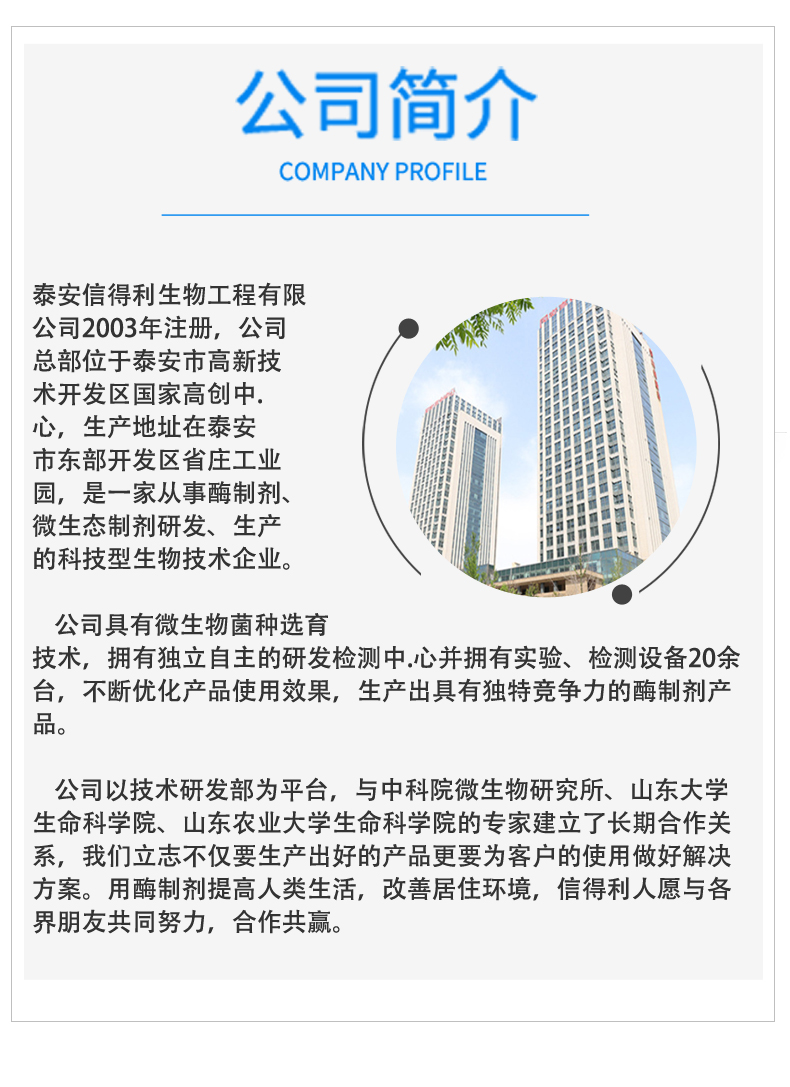 公司简介

COMPANY PROFILE

泰安信得利生物工程有限公司2003年注册，公司总部位于泰安市高新技术开发区国家高创中.心，生产地址在泰安市东部开发区省庄工业园，是一家从事酶制剂、微生态制剂研发、生产的科技型生物技术企业。

公司具有微生物菌种选育技术，拥有独立自主的研发检测中.心并拥有实验、检测设备20余台，不断优化产品使用效果，生产出具有独特竞争力的酶制剂产品。

公司以技术研发部为平台，与中科院微生物研究所、山东大学生命科学院、山东农业大学生命科学院的专家建立了长期合作关系，我们立志不仅要生产出好的产品更要为客户的使用做好解决方案。用酶制剂提高人类生活，改善居住环境，信得利人愿与各界朋友共同努力，合作共赢。